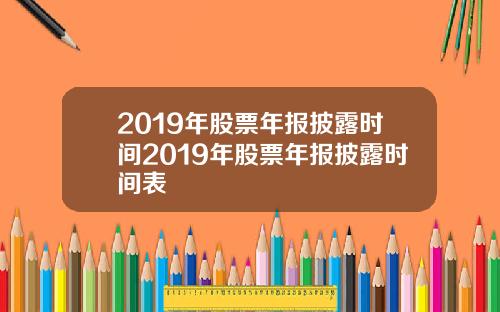 2019年股票年报披露时间2019年股票年报披露时间表